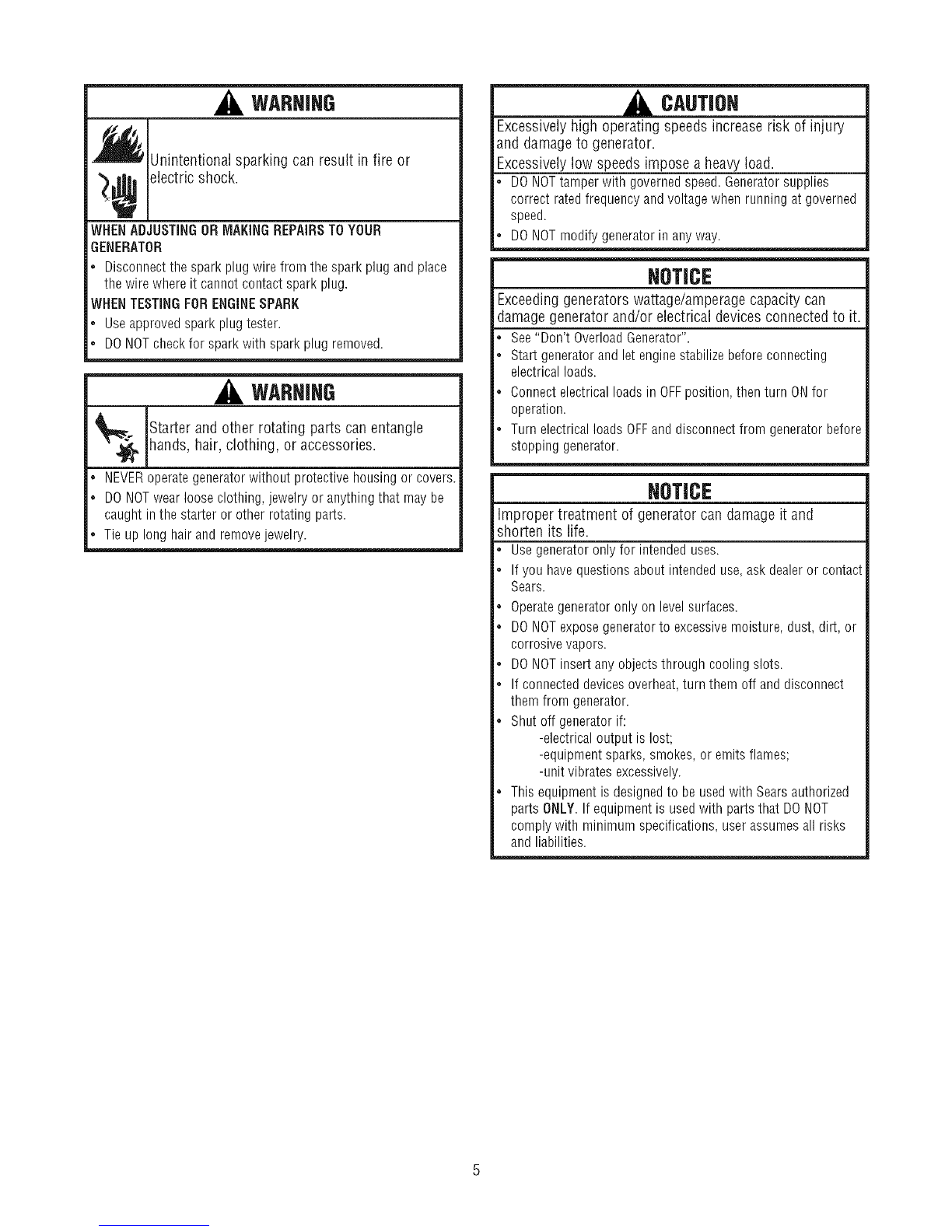 WARNING

Unintentional sparking can result in fire or electric shock.

WHEN ADJUSTING OR MAKING REPAIRS TO YOUR GENERATOR

• Disconnect the spark plug wire from the spark plug and place the wire where it cannot contact spark plug.

WHEN TESTING FOR ENGINE SPARK

• Use approved spark plug tester.
• DO NOT check for spark with spark plug removed.

WARNING

Starter and other rotating parts can entangle hands, hair, clothing, or accessories.

• NEVER operate generator without protective housing or covers.
• DO NOT wear loose clothing, jewelry or anything that may be caught in the starter or other rotating parts.
• Tie up long hair and remove jewelry.

CAUTION

Excessively high operating speeds increase risk of injury and damage to generator.
Excessively low speeds impose a heavy load.

• DO NOT tamper with governed speed. Generator supplies correct rated frequency and voltage when running at governed speed.
• DO NOT modify generator in any way.

NOTICE

Exceeding generators wattage/amperage capacity can damage generator and/or electrical devices connected to it.

• See "Don't Overload Generator".
• Start generator and let engine stabilize before connecting electrical loads.
• Connect electrical loads in OFF position, then turn ON for operation.
• Turn electrical loads OFF and disconnect from generator before stopping generator.

NOTICE

Improper treatment of generator can damage it and shorten its life.

• Use generator only for intended uses.
• If you have questions about intended use, ask dealer or contact Sears.
• Operate generator only on level surfaces.
• DO NOT expose generator to excessive moisture, dust, dirt, or corrosive vapors.
• DO NOT insert any objects through cooling slots.
• If connected devices overheat, turn them off and disconnect them from generator.
• Shut off generator if:
-electrical output is lost;
-equipment sparks, smokes, or emits flames;
-unit vibrates excessively.
• This equipment is designed to be used with Sears authorized parts ONLY. If equipment is used with parts that DO NOT comply with minimum specifications, user assumes all risks and liabilities.

5